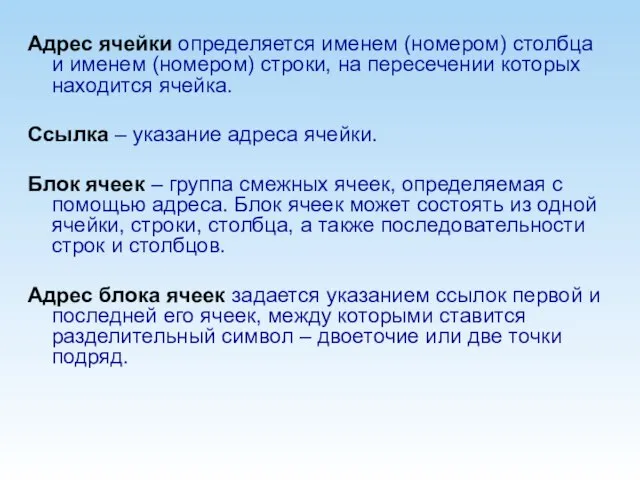 Адрес ячейки определяется именем (номером) столбца и именем (номером) строки, на пересечении которых находится ячейка.

Ссылка – указание адреса ячейки.

Блок ячеек – группа смежных ячеек, определяемая с помощью адреса. Блок ячеек может состоять из одной ячейки, строки, столбца, а также последовательности строк и столбцов.

Адрес блока ячеек задается указанием ссылок первой и последней его ячеек, между которыми ставится разделительный символ – двоеточие или две точки подряд.